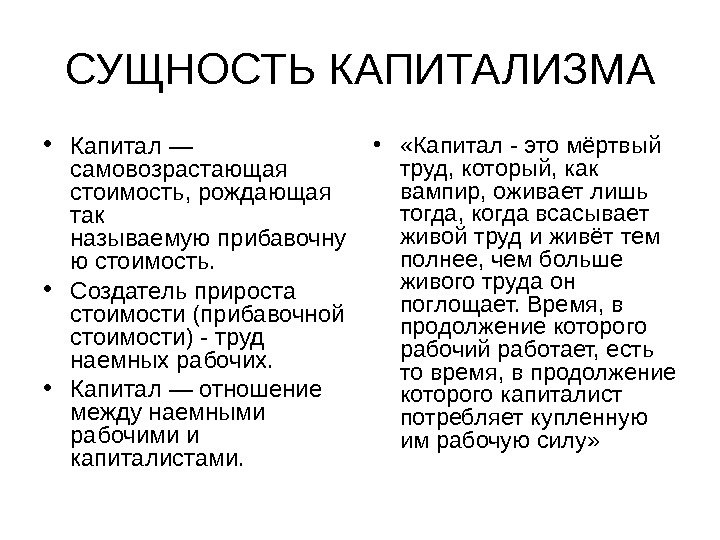 СУЩНОСТЬ КАПИТАЛИЗМА

• Капитал — самовозрастающая стоимость, рождающая так называемую прибавочную стоимость.
• Создатель прироста стоимости (прибавочной стоимости) - труд наемных рабочих.
• Капитал — отношение между наемными рабочими и капиталистами.

• «Капитал - это мёртвый труд, который, как вампир, оживает лишь тогда, когда всасывает живой труд и живёт тем полнее, чем больше живого труда он поглощает. Время, в продолжение которого рабочий работает, есть то время, в продолжение которого капиталист потребляет купленную им рабочую силу»